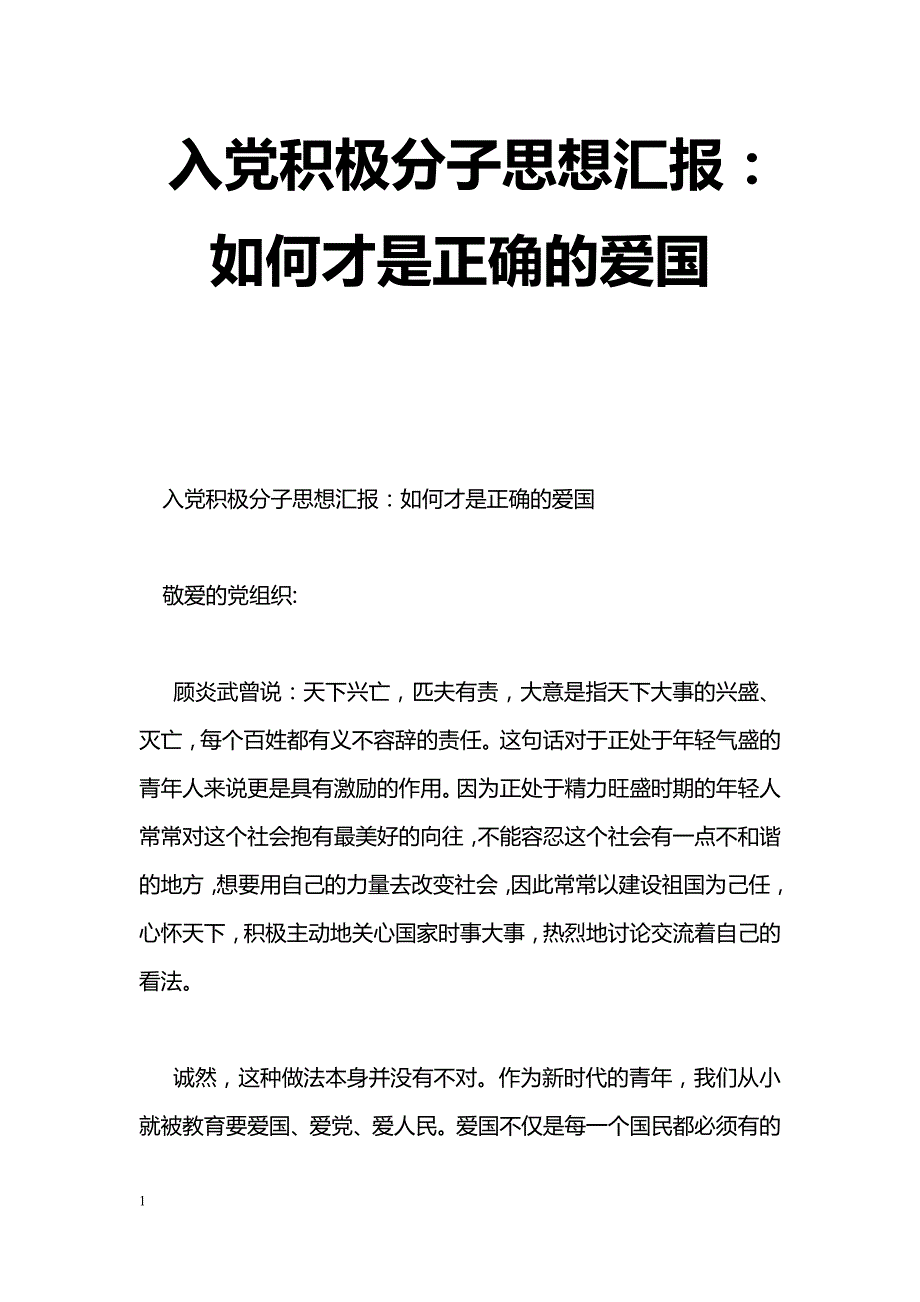 入党积极分子思想汇报：如何才是正确的爱国

入党积极分子思想汇报：如何才是正确的爱国

敬爱的党组织:

顾炎武曾说：天下兴亡，匹夫有责，大意是指天下大事的兴盛、灭亡，每个百姓都有义不容辞的责任。这句话对于正处于年轻气盛的青年人来说更是具有激励的作用。因为正处于精力旺盛时期的年轻人常常对这个社会抱有最美好的向往，不能容忍这个社会有一点不和谐的地方，想要用自己的力量去改变社会，因此常常以建设祖国为己任，心怀天下，积极主动地关心国家时事大事，热烈地讨论交流着自己的看法。

诚然，这种做法本身并没有不对。作为新时代的青年，我们从小就被教育要爱国、爱党、爱人民。爱国不仅是每一个国民都必须有的

1